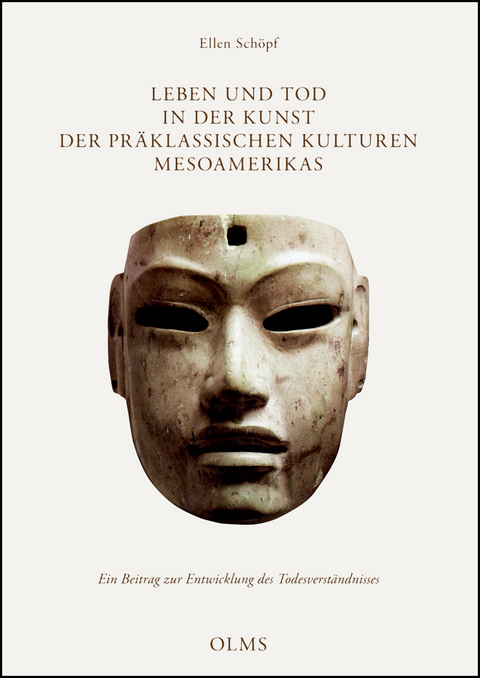 Ellen Schöpf

LEBEN UND TOD
IN DER KUNST
DER PRÄKLASSISCHEN KULTUREN
MESOAMERIKAS

Ein Beitrag zur Entwicklung des Todesverständnisses

OLMS